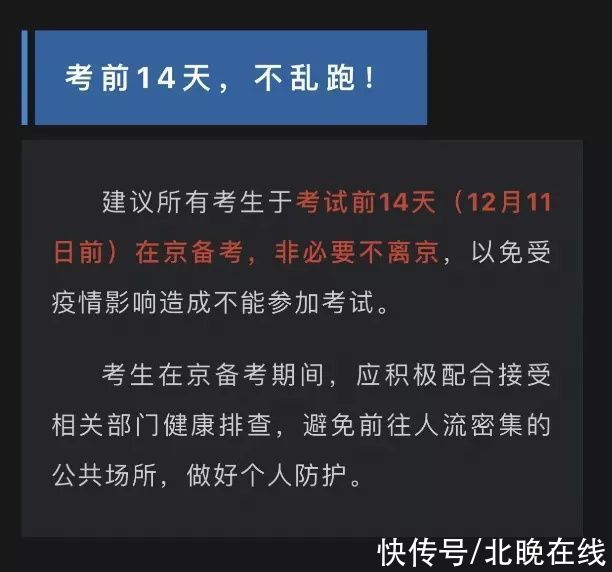 考前14天，不乱跑！

建议所有考生于考试前14天（12月11日前）在京备考，非必要不离京，以免受疫情影响造成不能参加考试。

考生在京备考期间，应积极配合接受相关部门健康排查，避免前往人流密集的公共场所，做好个人防护。

快传号/北晚在线